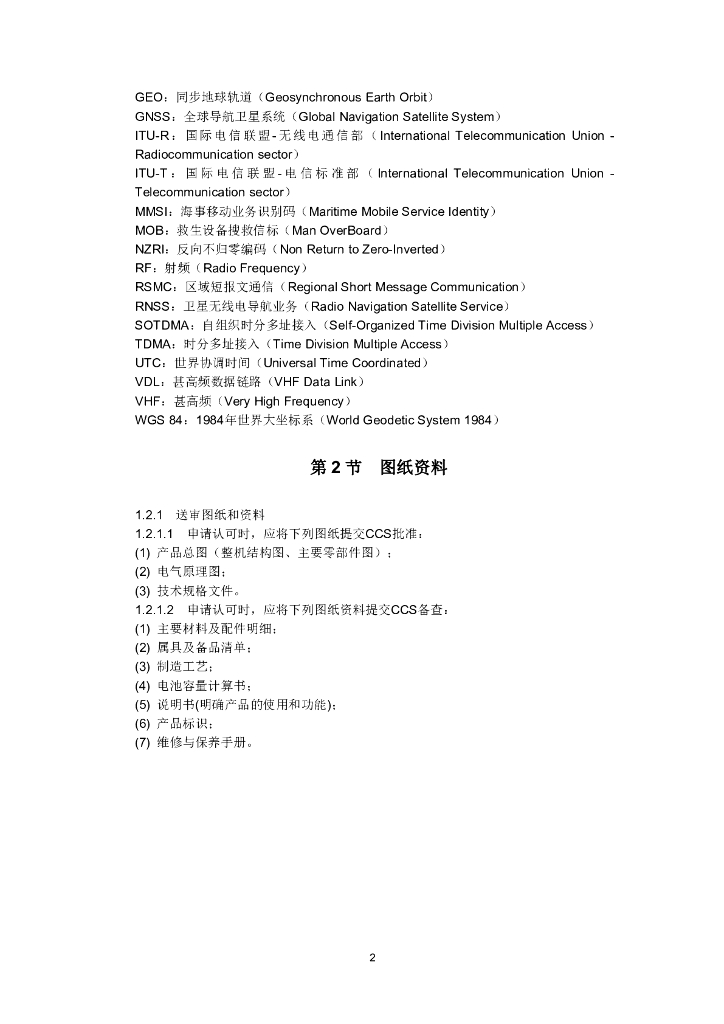 GEO：同步地球轨道（Geosynchronous Earth Orbit）
GNSS：全球导航卫星系统（Global Navigation Satellite System）
ITU-R：国际电信联盟-无线电通信部（International Telecommunication Union - Radiocommunication sector）
ITU-T：国际电信联盟-电信标准部（International Telecommunication Union - Telecommunication sector）
MMSI：海事移动业务识别码（Maritime Mobile Service Identity）
MOB：救生设备搜救信标（Man OverBoard）
NZRI：反向不归零编码（Non Return to Zero-Inverted）
RF：射频（Radio Frequency）
RSMC：区域短报文通信（Regional Short Message Communication）
RNSS：卫星无线电导航业务（Radio Navigation Satellite Service）
SOTDMA：自组织时分多址接入（Self-Organized Time Division Multiple Access）
TDMA：时分多址接入（Time Division Multiple Access）
UTC：世界协调时间（Universal Time Coordinated）
VDL：甚高频数据链路（VHF Data Link）
VHF：甚高频（Very High Frequency）
WGS 84：1984年世界大坐标系（World Geodetic System 1984）

第 2 节　图纸资料

1.2.1　送审图纸和资料
1.2.1.1　申请认可时，应将下列图纸提交CCS批准：
(1) 产品总图（整机结构图、主要零部件图）；
(2) 电气原理图；
(3) 技术规格文件。
1.2.1.2　申请认可时，应将下列图纸资料提交CCS备查：
(1) 主要材料及配件明细；
(2) 属具及备品清单；
(3) 制造工艺；
(4) 电池容量计算书；
(5) 说明书(明确产品的使用和功能)；
(6) 产品标识；
(7) 维修与保养手册。

2